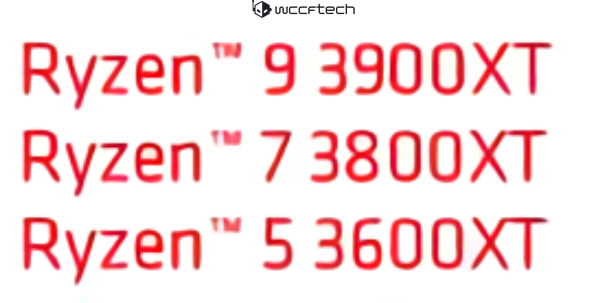 wccftech

Ryzen™ 9 3900XT
Ryzen™ 7 3800XT
Ryzen™ 5 3600XT